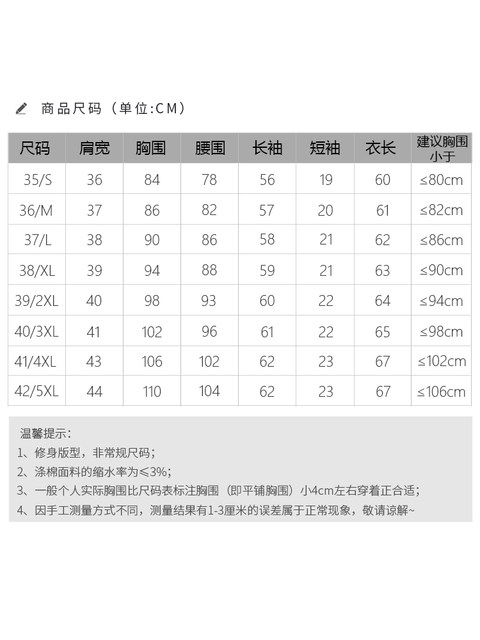 商品尺码（单位:CM）

| 尺码 | 肩宽 | 胸围 | 腰围 | 长袖 | 短袖 | 衣长 | 建议胸围小于 |
|---|---|---|---|---|---|---|---|
| 35/S | 36 | 84 | 78 | 56 | 19 | 60 | ≤80cm |
| 36/M | 37 | 86 | 82 | 57 | 20 | 61 | ≤82cm |
| 37/L | 38 | 90 | 86 | 58 | 21 | 62 | ≤86cm |
| 38/XL | 39 | 94 | 88 | 59 | 21 | 63 | ≤90cm |
| 39/2XL | 40 | 98 | 93 | 60 | 22 | 64 | ≤94cm |
| 40/3XL | 41 | 102 | 96 | 61 | 22 | 65 | ≤98cm |
| 41/4XL | 43 | 106 | 102 | 62 | 23 | 67 | ≤102cm |
| 42/5XL | 44 | 110 | 104 | 62 | 23 | 67 | ≤106cm |

温馨提示：
1、修身版型，非常规尺码；
2、涤棉面料的缩水率为≤3%；
3、一般个人实际胸围比尺码表标注胸围（即平铺胸围）小4cm左右穿着正合适；
4、因手工测量方式不同，测量结果有1-3厘米的误差属于正常现象，敬请谅解~